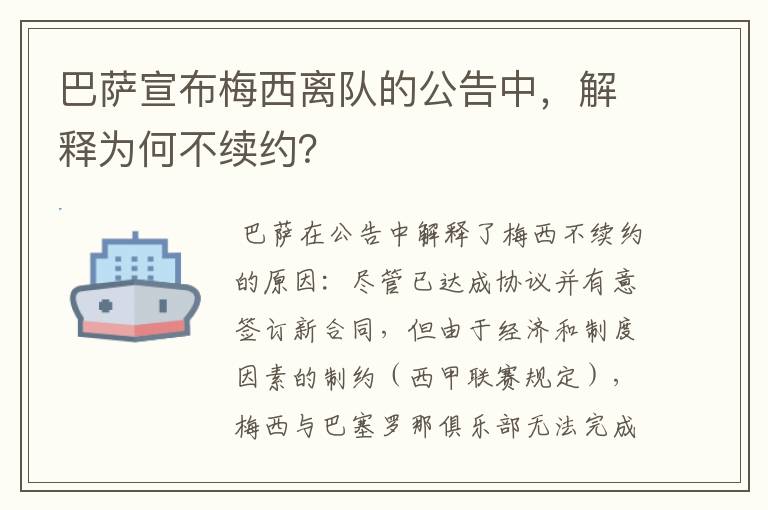 巴萨宣布梅西离队的公告中，解释为何不续约？

巴萨在公告中解释了梅西不续约的原因：尽管已达成协议并有意签订新合同，但由于经济和制度因素的制约（西甲联赛规定），梅西与巴塞罗那俱乐部无法完成